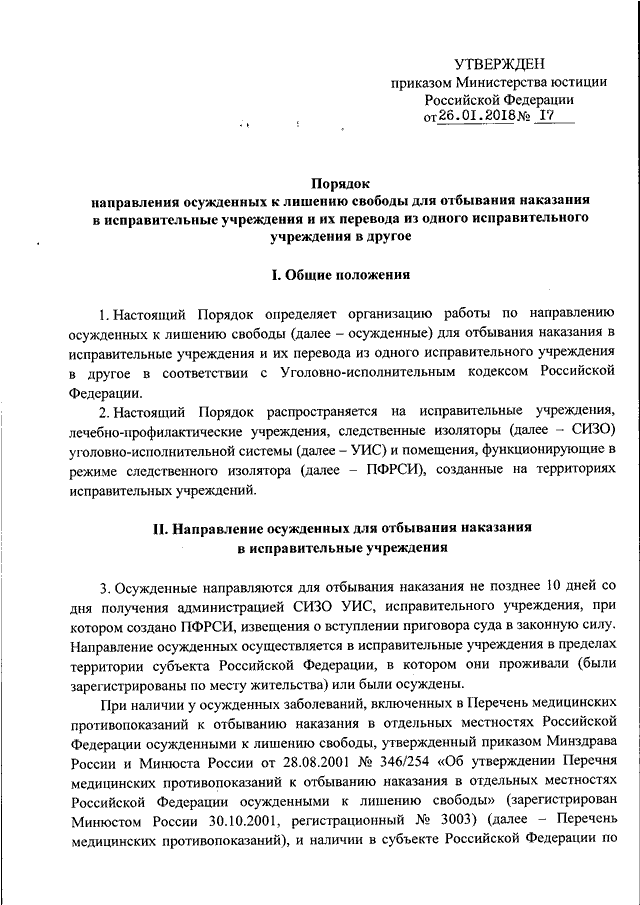 УТВЕРЖДЕН
приказом Министерства юстиции
Российской Федерации
от 26.01.2018 № 17

Порядок
направления осужденных к лишению свободы для отбывания наказания в исправительные учреждения и их перевода из одного исправительного учреждения в другое

I. Общие положения

1. Настоящий Порядок определяет организацию работы по направлению осужденных к лишению свободы (далее – осужденные) для отбывания наказания в исправительные учреждения и их перевода из одного исправительного учреждения в другое в соответствии с Уголовно-исполнительным кодексом Российской Федерации.

2. Настоящий Порядок распространяется на исправительные учреждения, лечебно-профилактические учреждения, следственные изоляторы (далее – СИЗО) уголовно-исполнительной системы (далее – УИС) и помещения, функционирующие в режиме следственного изолятора (далее – ПФРСИ), созданные на территориях исправительных учреждений.

II. Направление осужденных для отбывания наказания в исправительные учреждения

3. Осужденные направляются для отбывания наказания не позднее 10 дней со дня получения администрацией СИЗО УИС, исправительного учреждения, при котором создано ПФРСИ, извещения о вступлении приговора суда в законную силу. Направление осужденных осуществляется в исправительные учреждения в пределах территории субъекта Российской Федерации, в котором они проживали (были зарегистрированы по месту жительства) или были осуждены.

При наличии у осужденных заболеваний, включенных в Перечень медицинских противопоказаний к отбыванию наказания в отдельных местностях Российской Федерации осужденными к лишению свободы, утвержденный приказом Минздрава России и Минюста России от 28.08.2001 № 346/254 «Об утверждении Перечня медицинских противопоказаний к отбыванию наказания в отдельных местностях Российской Федерации осужденными к лишению свободы» (зарегистрирован Минюстом России 30.10.2001, регистрационный № 3003) (далее – Перечень медицинских противопоказаний), и наличии в субъекте Российской Федерации по